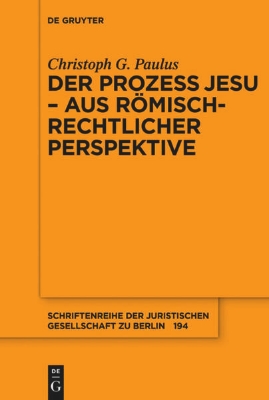 DE GRUYTER

Christoph G. Paulus
DER PROZESS JESU – AUS RÖMISCH-RECHTLICHER PERSPEKTIVE

SCHRIFTENREIHE DER JURISTISCHEN GESELLSCHAFT ZU BERLIN 194

DE
G